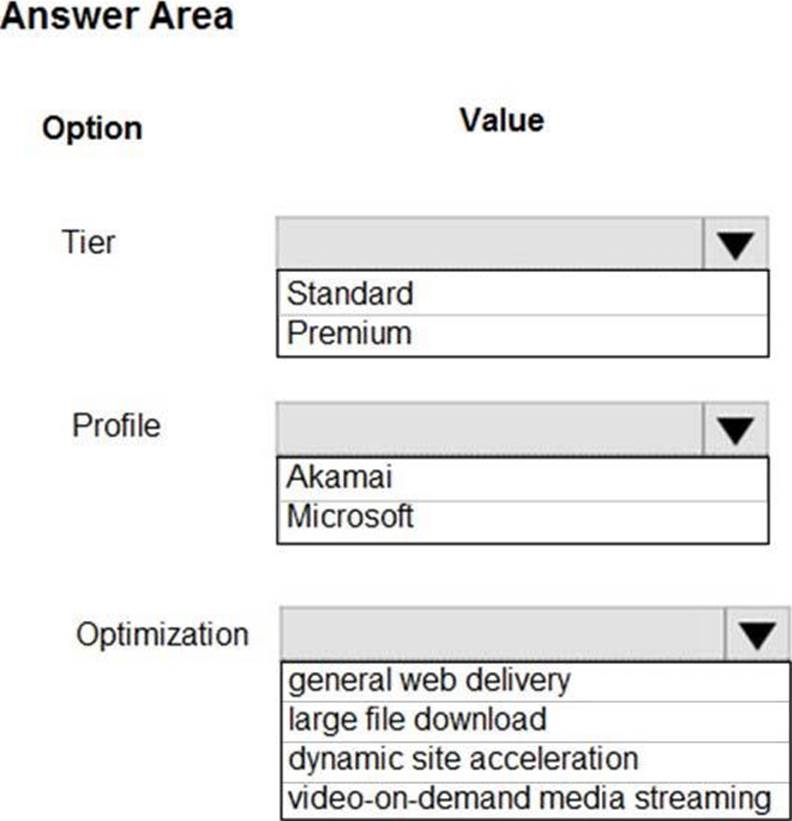 Answer Area

Option

Value

Tier

Standard
Premium

Profile

Akamai
Microsoft

Optimization

general web delivery
large file download
dynamic site acceleration
video-on-demand media streaming